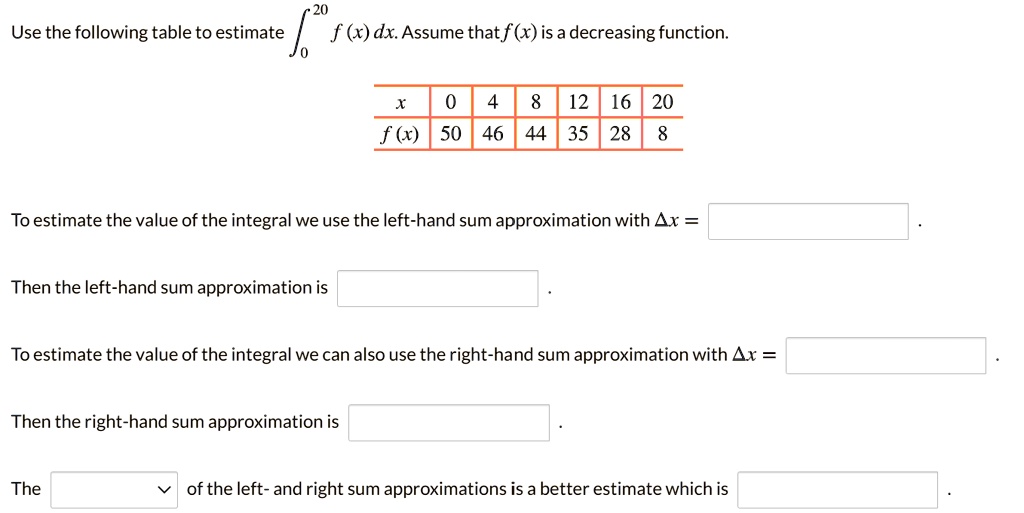 Use the following table to estimate $\int_0^{20} f(x)\,dx$. Assume that $f(x)$ is a decreasing function.

| $x$ | 0 | 4 | 8 | 12 | 16 | 20 |
|---|---|---|---|---|---|---|
| $f(x)$ | 50 | 46 | 44 | 35 | 28 | 8 |

To estimate the value of the integral we use the left-hand sum approximation with $\Delta x =$ .

Then the left-hand sum approximation is .

To estimate the value of the integral we can also use the right-hand sum approximation with $\Delta x =$ .

Then the right-hand sum approximation is .

The of the left- and right sum approximations is a better estimate which is .